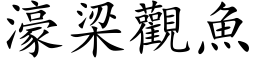 濠梁觀魚